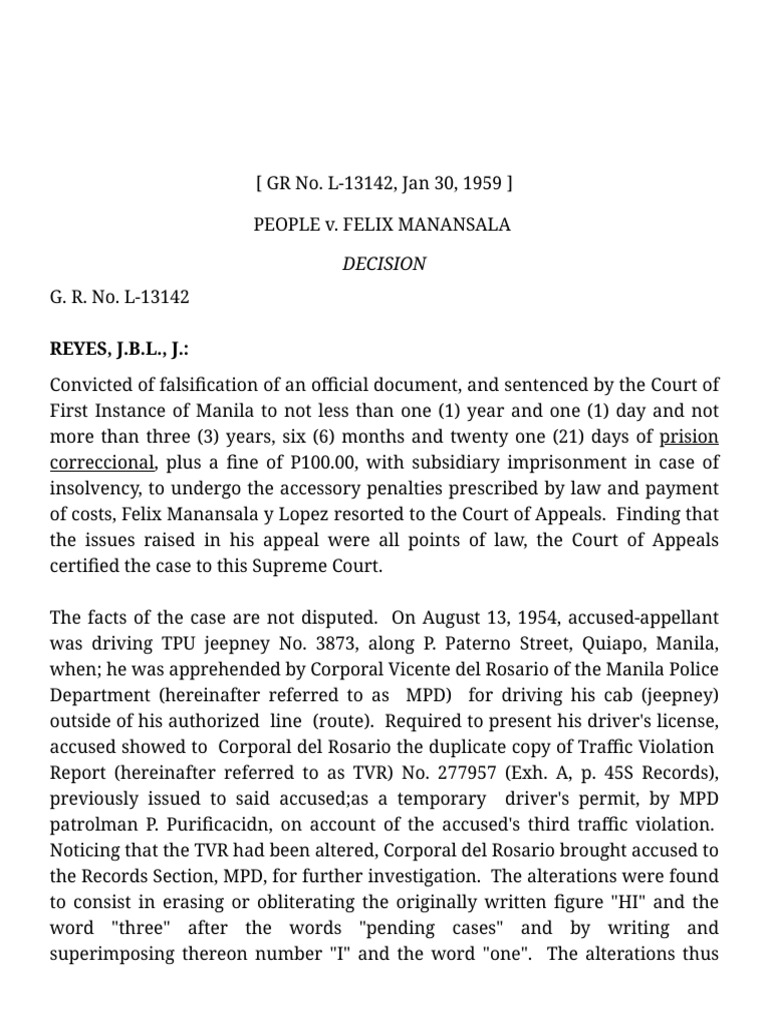 [ GR No. L-13142, Jan 30, 1959 ]

PEOPLE v. FELIX MANANSALA

DECISION

G. R. No. L-13142

REYES, J.B.L., J.:

Convicted of falsification of an official document, and sentenced by the Court of First Instance of Manila to not less than one (1) year and one (1) day and not more than three (3) years, six (6) months and twenty one (21) days of prision correccional, plus a fine of P100.00, with subsidiary imprisonment in case of insolvency, to undergo the accessory penalties prescribed by law and payment of costs, Felix Manansala y Lopez resorted to the Court of Appeals. Finding that the issues raised in his appeal were all points of law, the Court of Appeals certified the case to this Supreme Court.

The facts of the case are not disputed. On August 13, 1954, accused-appellant was driving TPU jeepney No. 3873, along P. Paterno Street, Quiapo, Manila, when; he was apprehended by Corporal Vicente del Rosario of the Manila Police Department (hereinafter referred to as MPD) for driving his cab (jeepney) outside of his authorized line (route). Required to present his driver's license, accused showed to Corporal del Rosario the duplicate copy of Traffic Violation Report (hereinafter referred to as TVR) No. 277957 (Exh. A, p. 45S Records), previously issued to said accused;as a temporary driver's permit, by MPD patrolman P. Purificacidn, on account of the accused's third traffic violation. Noticing that the TVR had been altered, Corporal del Rosario brought accused to the Records Section, MPD, for further investigation. The alterations were found to consist in erasing or obliterating the originally written figure "HI" and the word "three" after the words "pending cases" and by writing and superimposing thereon number "I" and the word "one". The alterations thus